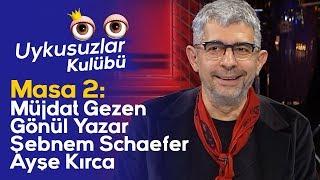 Uykusuzlar Kulübü

Masa 2:
Müjdat Gezen
Gönül Yazar
Şebnem Schaefer
Ayşe Kırca